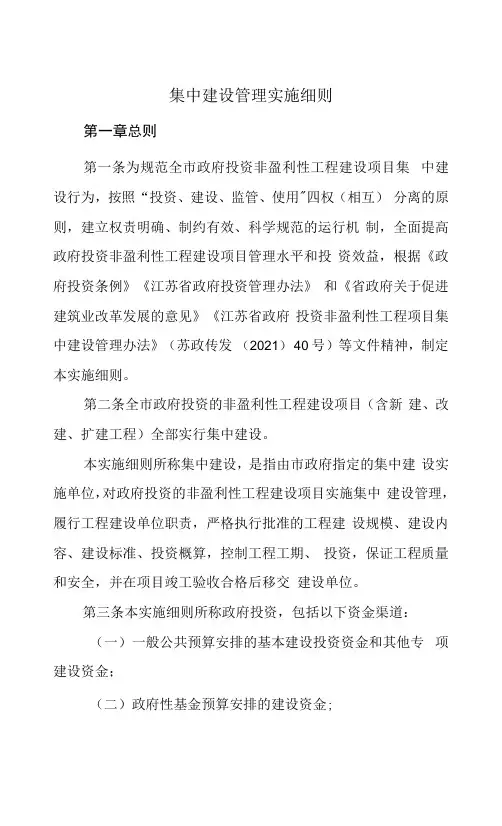 集中建设管理实施细则

第一章总则

第一条为规范全市政府投资非盈利性工程建设项目集 中建设行为，按照“投资、建设、监管、使用"四权（相互） 分离的原则，建立权责明确、制约有效、科学规范的运行机 制，全面提高政府投资非盈利性工程建设项目管理水平和投 资效益，根据《政府投资条例》《江苏省政府投资管理办法》 和《省政府关于促进建筑业改革发展的意见》《江苏省政府 投资非盈利性工程项目集中建设管理办法》（苏政传发 （2021）40号）等文件精神，制定本实施细则。

第二条全市政府投资的非盈利性工程建设项目（含新 建、改建、扩建工程）全部实行集中建设。

本实施细则所称集中建设，是指由市政府指定的集中建 设实施单位，对政府投资的非盈利性工程建设项目实施集中 建设管理，履行工程建设单位职责，严格执行批准的工程建 设规模、建设内容、建设标准、投资概算，控制工程工期、 投资，保证工程质量和安全，并在项目竣工验收合格后移交 建设单位。

第三条本实施细则所称政府投资，包括以下资金渠道：

（一）一般公共预算安排的基本建设投资资金和其他专 项建设资金；

（二）政府性基金预算安排的建设资金；